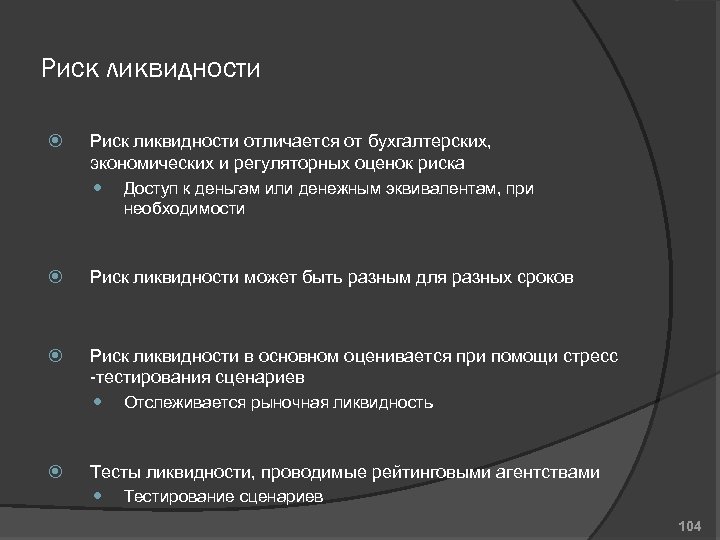 Риск ликвидности

Риск ликвидности отличается от бухгалтерских, экономических и регуляторных оценок риска

Доступ к деньгам или денежным эквивалентам, при необходимости

Риск ликвидности может быть разным для разных сроков

Риск ликвидности в основном оценивается при помощи стресс -тестирования сценариев

Отслеживается рыночная ликвидность

Тесты ликвидности, проводимые рейтинговыми агентствами

Тестирование сценариев

104